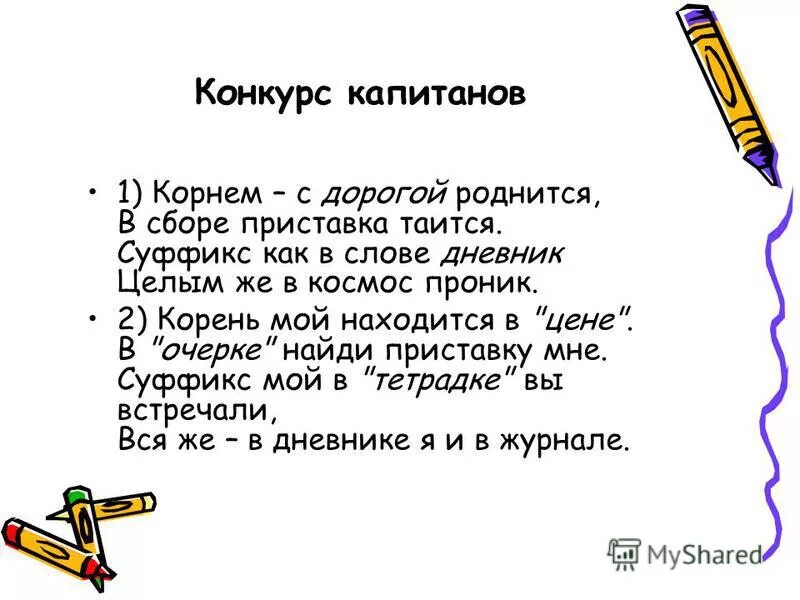 Конкурс капитанов

• 1) Корнем – с дорогой роднится,
В сборе приставка таится.
Суффикс как в слове дневник
Целым же в космос проник.

• 2) Корень мой находится в "цене".
В "очерке" найди приставку мне.
Суффикс мой в "тетрадке" вы встречали,
Вся же – в дневнике я и в журнале.

MyShared